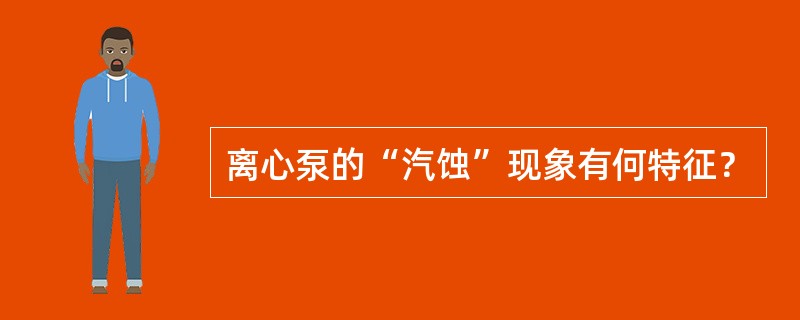 离心泵的“汽蚀”现象有何特征？